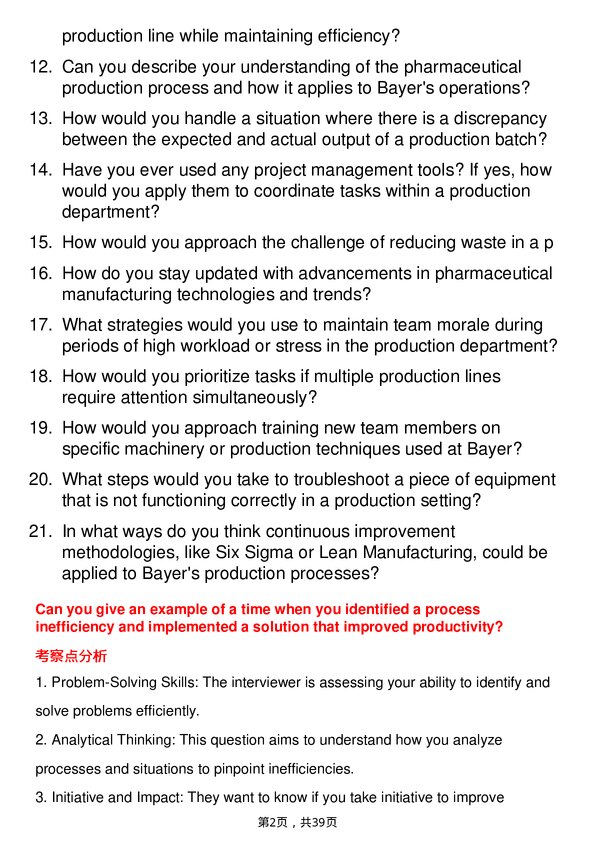 production line while maintaining efficiency?

12. Can you describe your understanding of the pharmaceutical production process and how it applies to Bayer's operations?

13. How would you handle a situation where there is a discrepancy between the expected and actual output of a production batch?

14. Have you ever used any project management tools? If yes, how would you apply them to coordinate tasks within a production department?

15. How would you approach the challenge of reducing waste in a p

16. How do you stay updated with advancements in pharmaceutical manufacturing technologies and trends?

17. What strategies would you use to maintain team morale during periods of high workload or stress in the production department?

18. How would you prioritize tasks if multiple production lines require attention simultaneously?

19. How would you approach training new team members on specific machinery or production techniques used at Bayer?

20. What steps would you take to troubleshoot a piece of equipment that is not functioning correctly in a production setting?

21. In what ways do you think continuous improvement methodologies, like Six Sigma or Lean Manufacturing, could be applied to Bayer's production processes?

Can you give an example of a time when you identified a process inefficiency and implemented a solution that improved productivity?

考察点分析

1. Problem-Solving Skills: The interviewer is assessing your ability to identify and solve problems efficiently.

2. Analytical Thinking: This question aims to understand how you analyze processes and situations to pinpoint inefficiencies.

3. Initiative and Impact: They want to know if you take initiative to improve

第2页，共39页